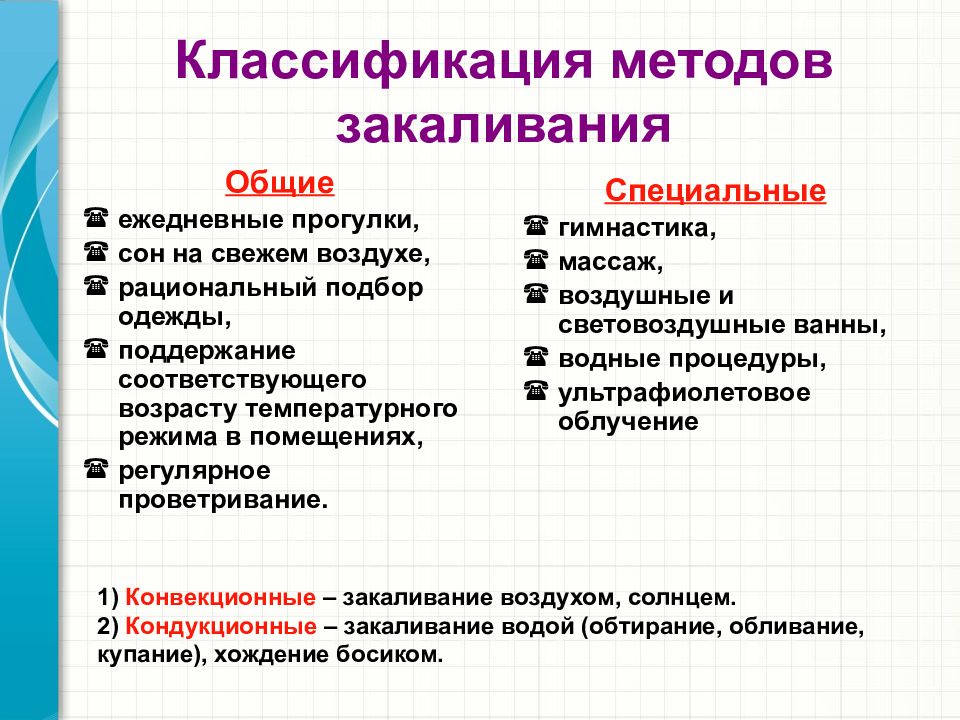 Классификация методов закаливания

Общие

☎ ежедневные прогулки,
☎ сон на свежем воздухе,
☎ рациональный подбор одежды,
☎ поддержание соответствующего возрасту температурного режима в помещениях,
☎ регулярное проветривание.

Специальные

☎ гимнастика,
☎ массаж,
☎ воздушные и световоздушные ванны,
☎ водные процедуры,
☎ ультрафиолетовое облучение

1) Конвекционные – закаливание воздухом, солнцем.
2) Кондукционные – закаливание водой (обтирание, обливание, купание), хождение босиком.